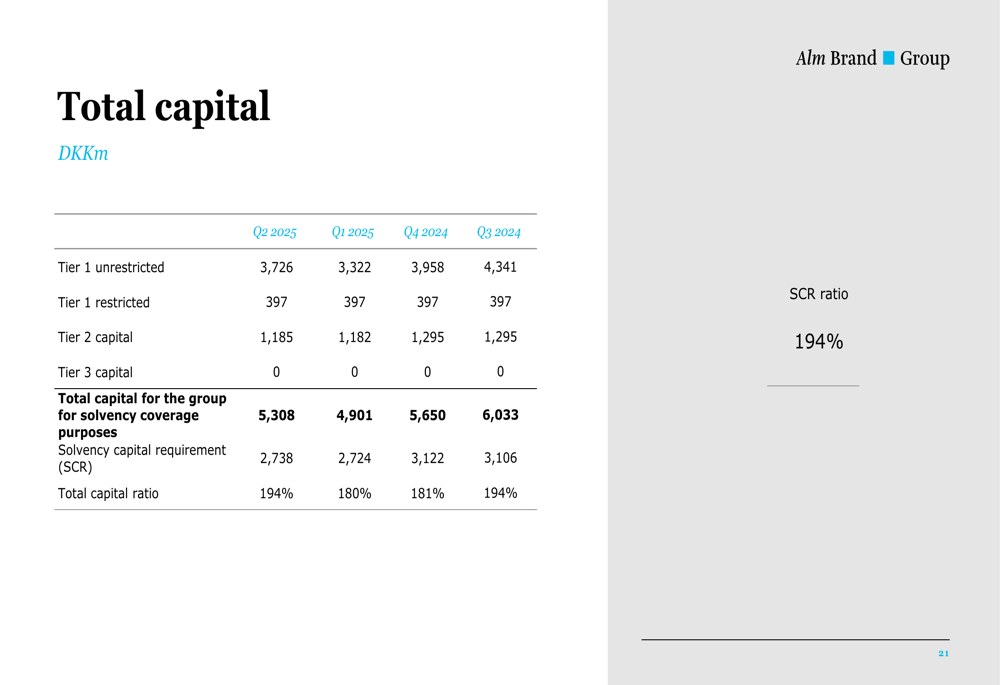 Alm Brand Group

Total capital

DKKm

| | Q2 2025 | Q1 2025 | Q4 2024 | Q3 2024 |
|---|---|---|---|---|
| Tier 1 unrestricted | 3,726 | 3,322 | 3,958 | 4,341 |
| Tier 1 restricted | 397 | 397 | 397 | 397 |
| Tier 2 capital | 1,185 | 1,182 | 1,295 | 1,295 |
| Tier 3 capital | 0 | 0 | 0 | 0 |
| **Total capital for the group for solvency coverage purposes** | **5,308** | **4,901** | **5,650** | **6,033** |
| Solvency capital requirement (SCR) | 2,738 | 2,724 | 3,122 | 3,106 |
| Total capital ratio | 194% | 180% | 181% | 194% |

SCR ratio

194%

21